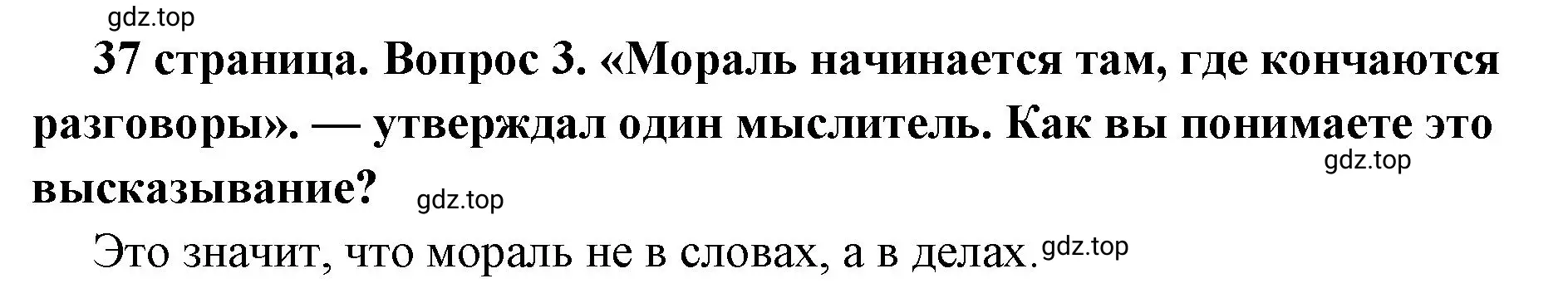 gdz.top

37 страница. Вопрос 3. «Мораль начинается там, где кончаются разговоры». — утверждал один мыслитель. Как вы понимаете это высказывание? gdz.top gdz.top

Это значит, что мораль не в словах, а в делах. gdz.top